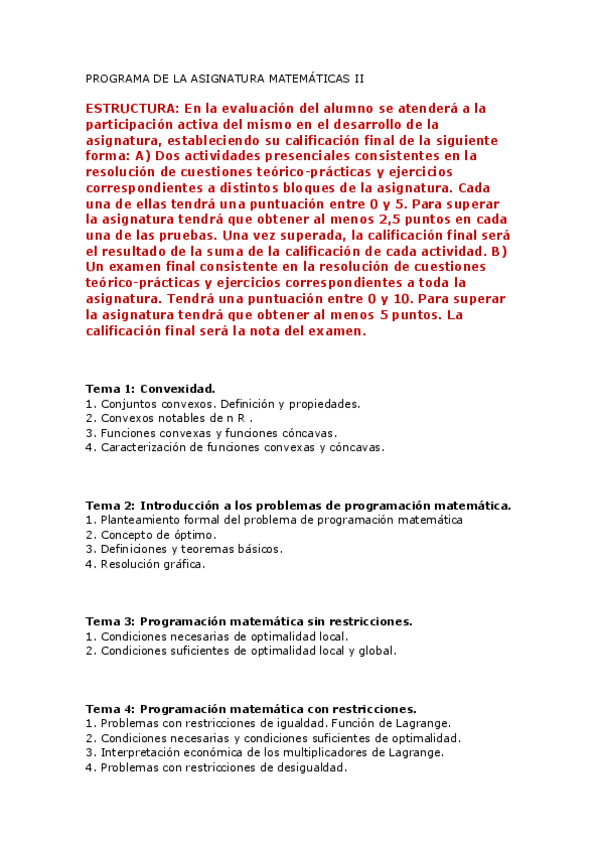 PROGRAMA DE LA ASIGNATURA MATEMÁTICAS II

ESTRUCTURA: En la evaluación del alumno se atenderá a la participación activa del mismo en el desarrollo de la asignatura, estableciendo su calificación final de la siguiente forma: A) Dos actividades presenciales consistentes en la resolución de cuestiones teórico-prácticas y ejercicios correspondientes a distintos bloques de la asignatura. Cada una de ellas tendrá una puntuación entre 0 y 5. Para superar la asignatura tendrá que obtener al menos 2,5 puntos en cada una de las pruebas. Una vez superada, la calificación final será el resultado de la suma de la calificación de cada actividad. B) Un examen final consistente en la resolución de cuestiones teórico-prácticas y ejercicios correspondientes a toda la asignatura. Tendrá una puntuación entre 0 y 10. Para superar la asignatura tendrá que obtener al menos 5 puntos. La calificación final será la nota del examen.

Tema 1: Convexidad.
1. Conjuntos convexos. Definición y propiedades.
2. Convexos notables de n R .
3. Funciones convexas y funciones cóncavas.
4. Caracterización de funciones convexas y cóncavas.

Tema 2: Introducción a los problemas de programación matemática.
1. Planteamiento formal del problema de programación matemática
2. Concepto de óptimo.
3. Definiciones y teoremas básicos.
4. Resolución gráfica.

Tema 3: Programación matemática sin restricciones.
1. Condiciones necesarias de optimalidad local.
2. Condiciones suficientes de optimalidad local y global.

Tema 4: Programación matemática con restricciones.
1. Problemas con restricciones de igualdad. Función de Lagrange.
2. Condiciones necesarias y condiciones suficientes de optimalidad.
3. Interpretación económica de los multiplicadores de Lagrange.
4. Problemas con restricciones de desigualdad.